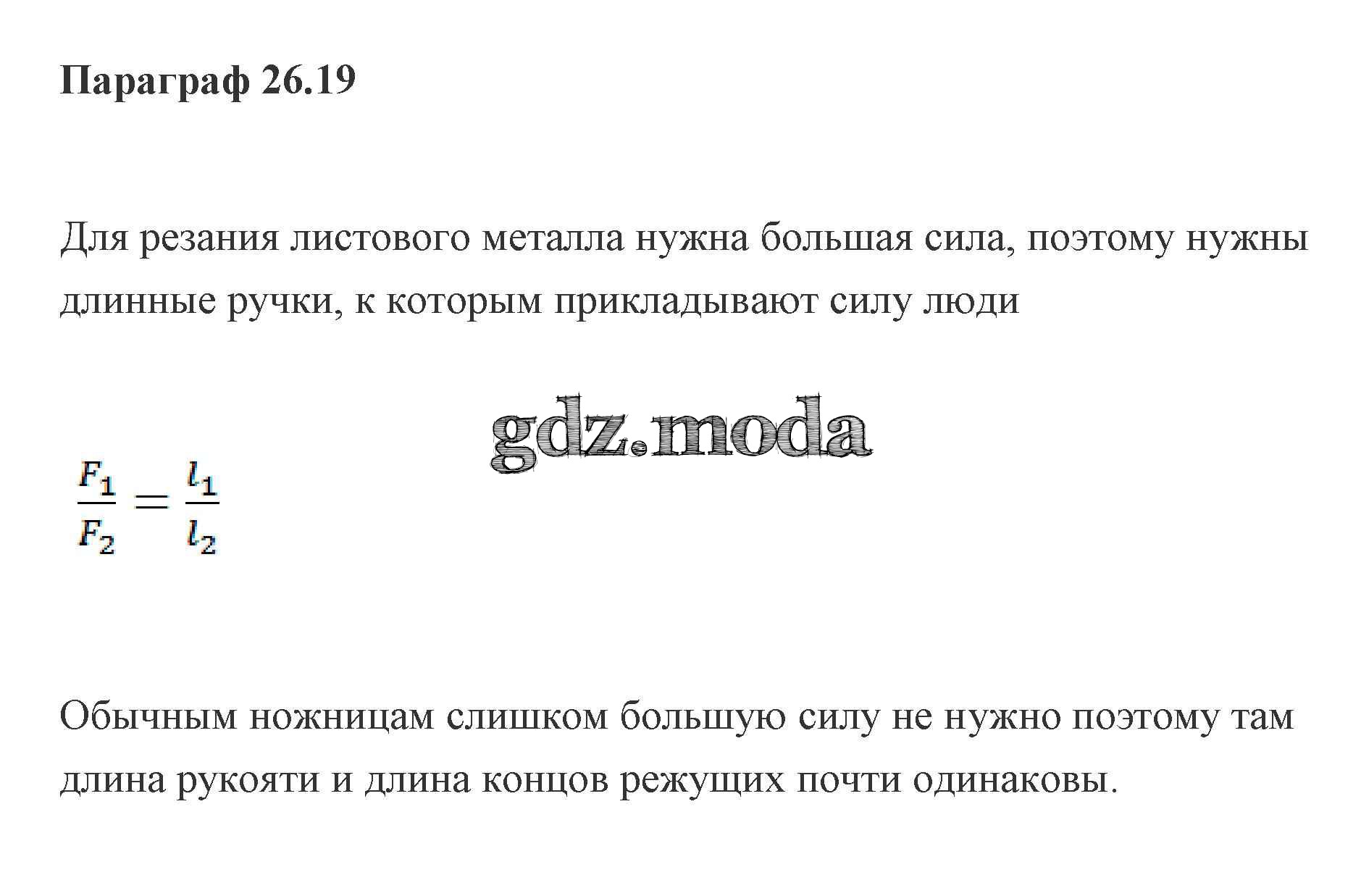 Параграф 26.19

Для резания листового металла нужна большая сила, поэтому нужны длинные ручки, к которым прикладывают силу люди

$\frac{F_1}{F_2} = \frac{l_1}{l_2}$

Обычным ножницам слишком большую силу не нужно поэтому там длина рукояти и длина концов режущих почти одинаковы.

gdz.moda